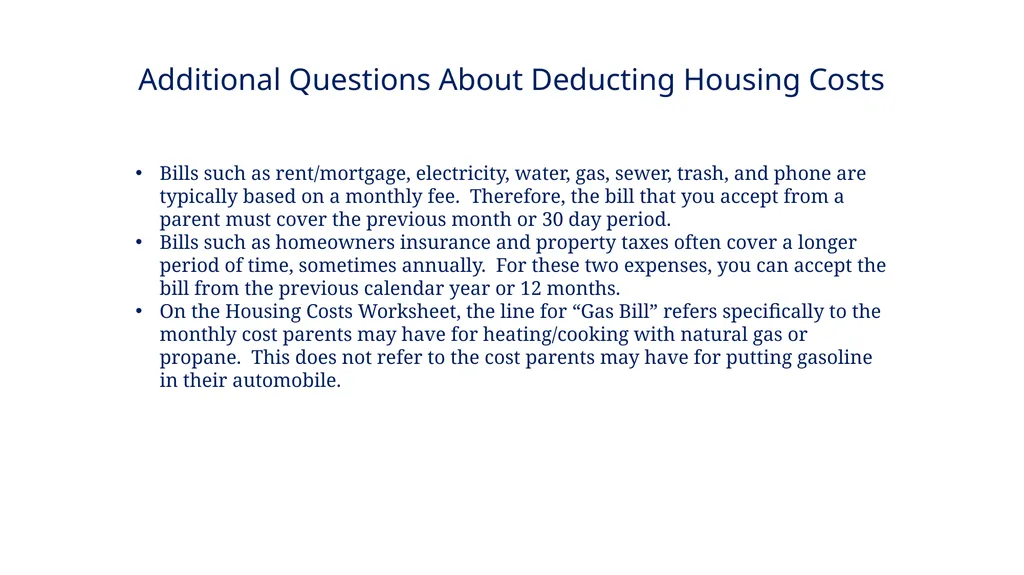 Additional Questions About Deducting Housing Costs

• Bills such as rent/mortgage, electricity, water, gas, sewer, trash, and phone are typically based on a monthly fee. Therefore, the bill that you accept from a parent must cover the previous month or 30 day period.
• Bills such as homeowners insurance and property taxes often cover a longer period of time, sometimes annually. For these two expenses, you can accept the bill from the previous calendar year or 12 months.
• On the Housing Costs Worksheet, the line for "Gas Bill" refers specifically to the monthly cost parents may have for heating/cooking with natural gas or propane. This does not refer to the cost parents may have for putting gasoline in their automobile.